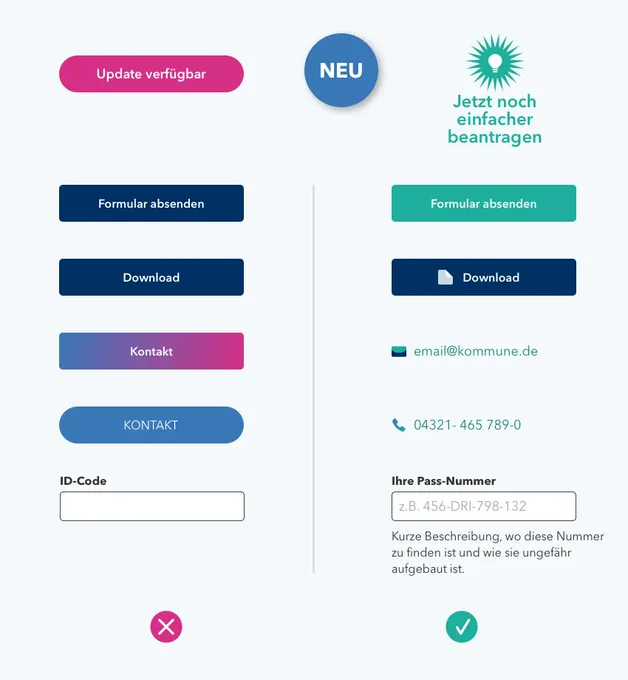 Update verfügbar

NEU

Jetzt noch einfacher beantragen

Formular absenden

Download

Kontakt

KONTAKT

ID-Code

Formular absenden

Download

email@kommune.de

04321- 465 789-0

Ihre Pass-Nummer

z.B. 456-DRI-798-132

Kurze Beschreibung, wo diese Nummer zu finden ist und wie sie ungefähr aufgebaut ist.